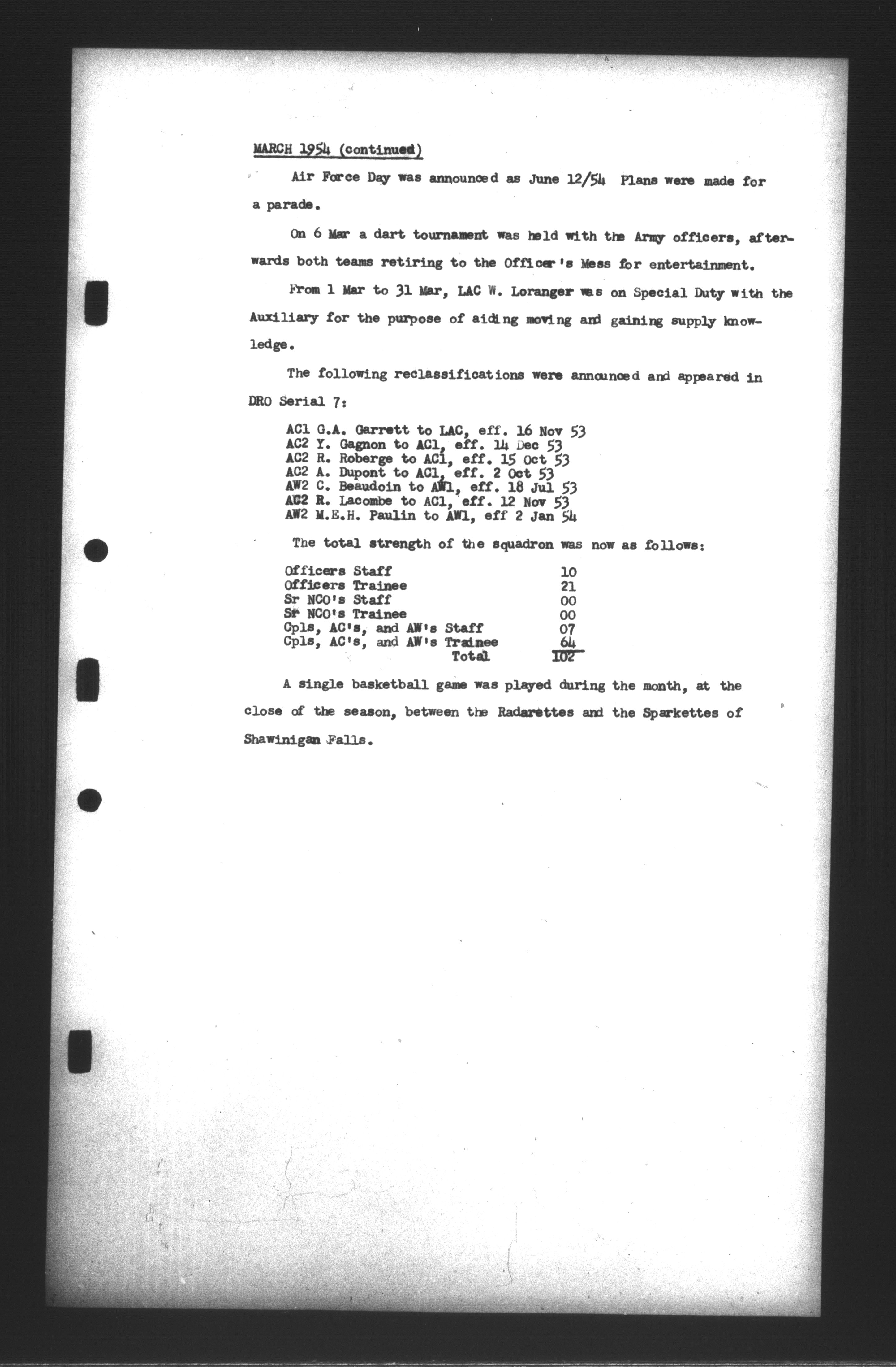 MARCH 1954 (continued)

Air Force Day was announced as June 12/54 Plans were made for a parade.

On 6 Mar a dart tournament was held with the Army officers, afterwards both teams retiring to the Officer's Mess for entertainment.

From 1 Mar to 31 Mar, LAC W. Loranger was on Special Duty with the Auxiliary for the purpose of aiding moving and gaining supply knowledge.

The following reclassifications were announced and appeared in DRO Serial 7:

AC1 G.A. Garrett to LAC, eff. 16 Nov 53
AC2 Y. Gagnon to AC1, eff. 14 Dec 53
AC2 R. Roberge to AC1, eff. 15 Oct 53
AC2 A. Dupont to AC1, eff. 2 Oct 53
AW2 C. Beaudoin to AW1, eff. 18 Jul 53
AC2 R. Lacombe to AC1, eff. 12 Nov 53
AW2 M.E.H. Paulin to AW1, eff 2 Jan 54

The total strength of the squadron was now as follows:

| | |
|---|---|
| Officers Staff | 10 |
| Officers Trainee | 21 |
| Sr NCO's Staff | 00 |
| Sr NCO's Trainee | 00 |
| Cpls, AC's, and AW's Staff | 07 |
| Cpls, AC's, and AW's Trainee | 64 |
| Total | 102 |

A single basketball game was played during the month, at the close of the season, between the Radarettes and the Sparkettes of Shawinigan Falls.